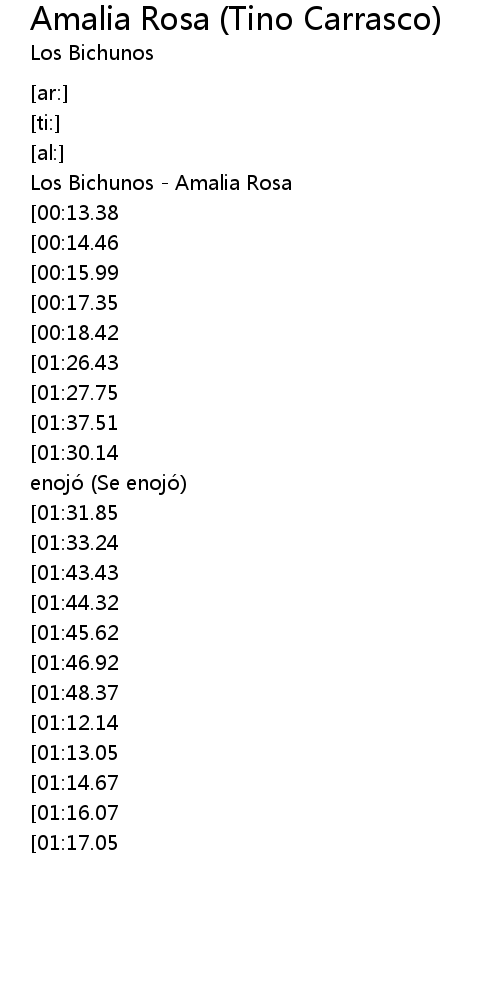 Amalia Rosa (Tino Carrasco)
Los Bichunos

[ar:]
[ti:]
[al:]
Los Bichunos - Amalia Rosa
[00:13.38
[00:14.46
[00:15.99
[00:17.35
[00:18.42
[01:26.43
[01:27.75
[01:37.51
[01:30.14
enojó (Se enojó)
[01:31.85
[01:33.24
[01:43.43
[01:44.32
[01:45.62
[01:46.92
[01:48.37
[01:12.14
[01:13.05
[01:14.67
[01:16.07
[01:17.05